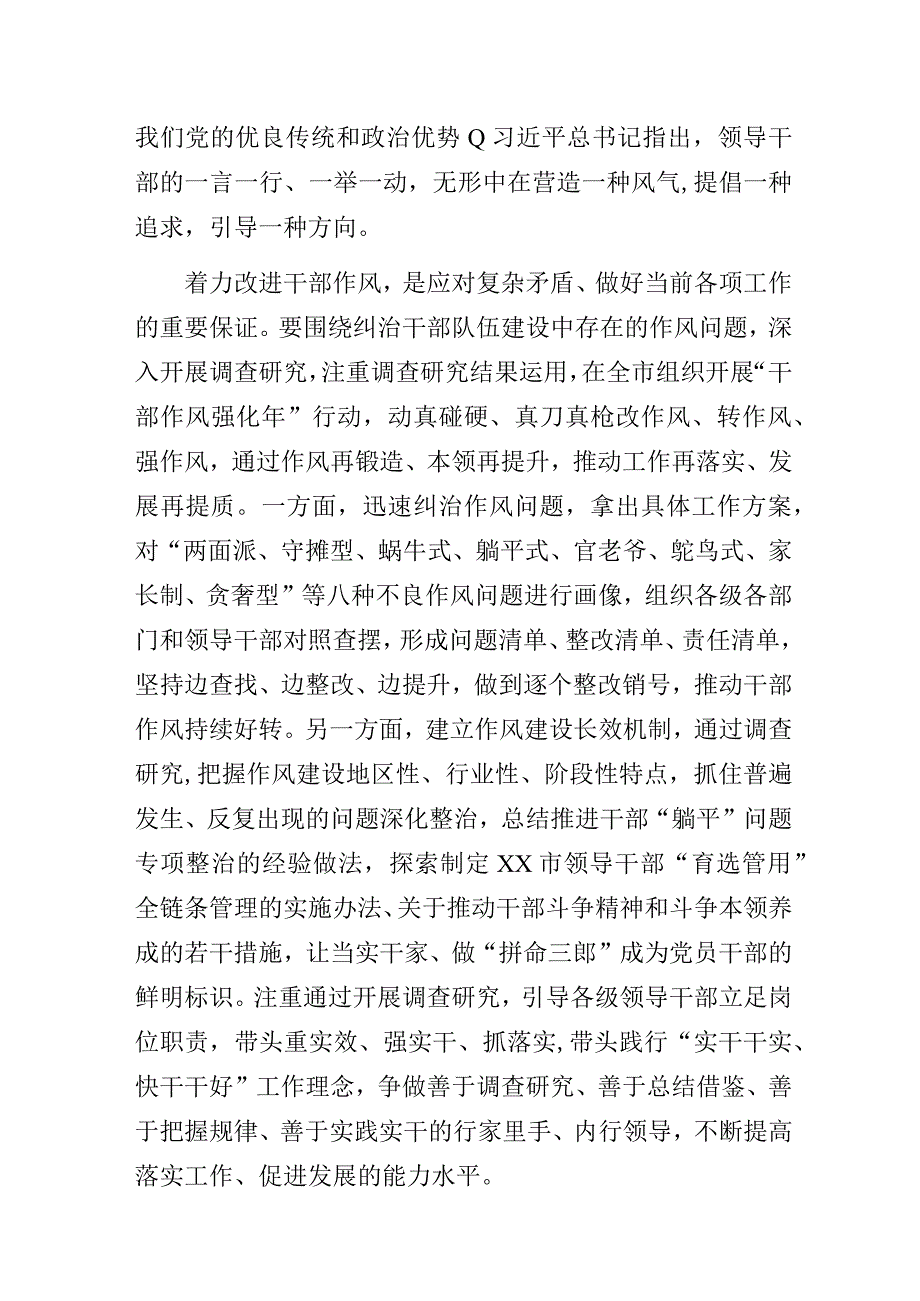 我们党的优良传统和政治优势Q习近平总书记指出，领导干部的一言一行、一举一动，无形中在营造一种风气，提倡一种追求，引导一种方向。

着力改进干部作风，是应对复杂矛盾、做好当前各项工作的重要保证。要围绕纠治干部队伍建设中存在的作风问题，深入开展调查研究，注重调查研究结果运用，在全市组织开展“干部作风强化年”行动，动真碰硬、真刀真枪改作风、转作风、强作风，通过作风再锻造、本领再提升，推动工作再落实、发展再提质。一方面，迅速纠治作风问题，拿出具体工作方案，对“两面派、守摊型、蜗牛式、躺平式、官老爷、鸵鸟式、家长制、贪奢型”等八种不良作风问题进行画像，组织各级各部门和领导干部对照查摆，形成问题清单、整改清单、责任清单，坚持边查找、边整改、边提升，做到逐个整改销号，推动干部作风持续好转。另一方面，建立作风建设长效机制，通过调查研究，把握作风建设地区性、行业性、阶段性特点，抓住普遍发生、反复出现的问题深化整治，总结推进干部“躺平”问题专项整治的经验做法，探索制定XX市领导干部“育选管用”全链条管理的实施办法、关于推动干部斗争精神和斗争本领养成的若干措施，让当实干家、做“拼命三郎”成为党员干部的鲜明标识。注重通过开展调查研究，引导各级领导干部立足岗位职责，带头重实效、强实干、抓落实，带头践行“实干干实、快干干好”工作理念，争做善于调查研究、善于总结借鉴、善于把握规律、善于实践实干的行家里手、内行领导，不断提高落实工作、促进发展的能力水平。